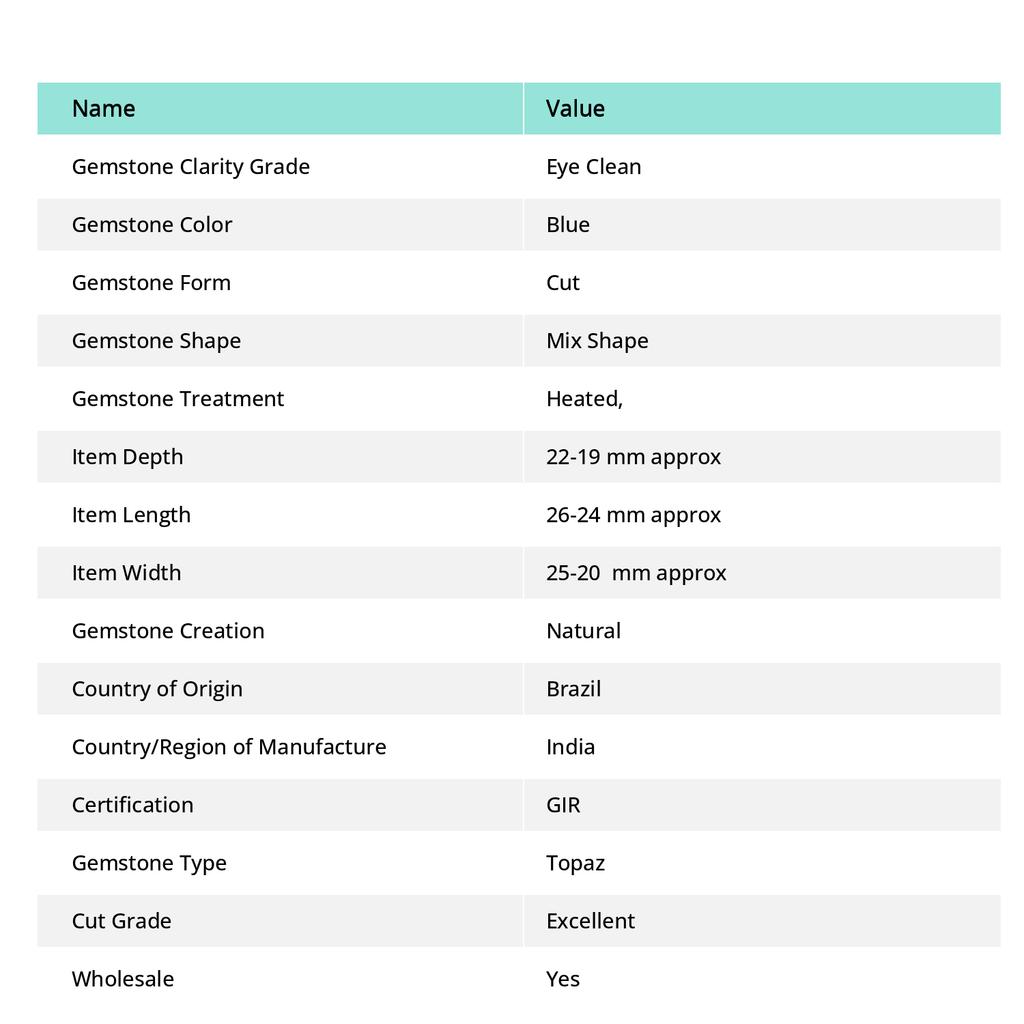 | Name | Value |
|---|---|
| Gemstone Clarity Grade | Eye Clean |
| Gemstone Color | Blue |
| Gemstone Form | Cut |
| Gemstone Shape | Mix Shape |
| Gemstone Treatment | Heated, |
| Item Depth | 22-19 mm approx |
| Item Length | 26-24 mm approx |
| Item Width | 25-20 mm approx |
| Gemstone Creation | Natural |
| Country of Origin | Brazil |
| Country/Region of Manufacture | India |
| Certification | GIR |
| Gemstone Type | Topaz |
| Cut Grade | Excellent |
| Wholesale | Yes |